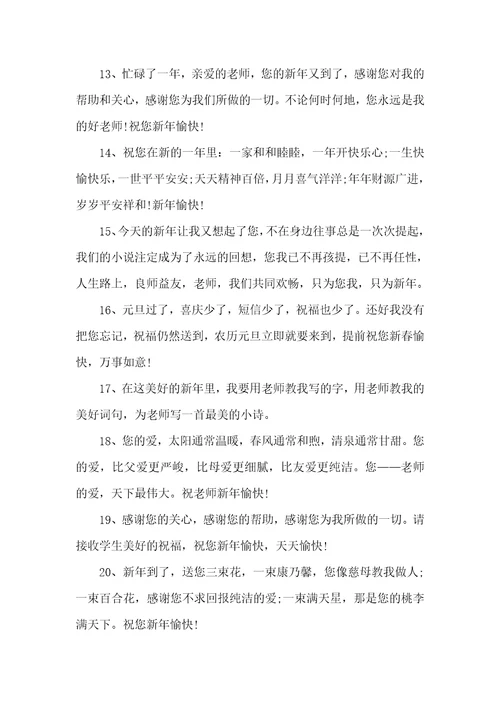 13、忙碌了一年，亲爱的老师，您的新年又到了，感谢您对我的帮助和关心，感谢您为我们所做的一切。不论何时何地，您永远是我的好老师!祝您新年愉快!

14、祝您在新的一年里：一家和和睦睦，一年开快乐心;一生快愉快乐，一世平平安安;天天精神百倍，月月喜气洋洋;年年财源广进，岁岁平安祥和!新年愉快!

15、今天的新年让我又想起了您，不在身边往事总是一次次提起，我们的小说注定成为了永远的回想，您我已不再孩提，已不再任性，人生路上，良师益友，老师，我们共同欢畅，只为您我，只为新年。

16、元旦过了，喜庆少了，短信少了，祝福也少了。还好我没有把您忘记，祝福仍然送到，农历元旦立即就要来到，提前祝您新春愉快，万事如意!

17、在这美好的新年里，我要用老师教我写的字，用老师教我的美好词句，为老师写一首最美的小诗。

18、您的爱，太阳通常温暖，春风通常和煦，清泉通常甘甜。您的爱，比父爱更严峻，比母爱更细腻，比友爱更纯洁。您——老师的爱，天下最伟大。祝老师新年愉快!

19、感谢您的关心，感谢您的帮助，感谢您为我所做的一切。请接收学生美好的祝福，祝您新年愉快，天天愉快!

20、新年到了，送您三束花，一束康乃馨，您像慈母教我做人;一束百合花，感谢您不求回报纯洁的爱;一束满天星，那是您的桃李满天下。祝您新年愉快!